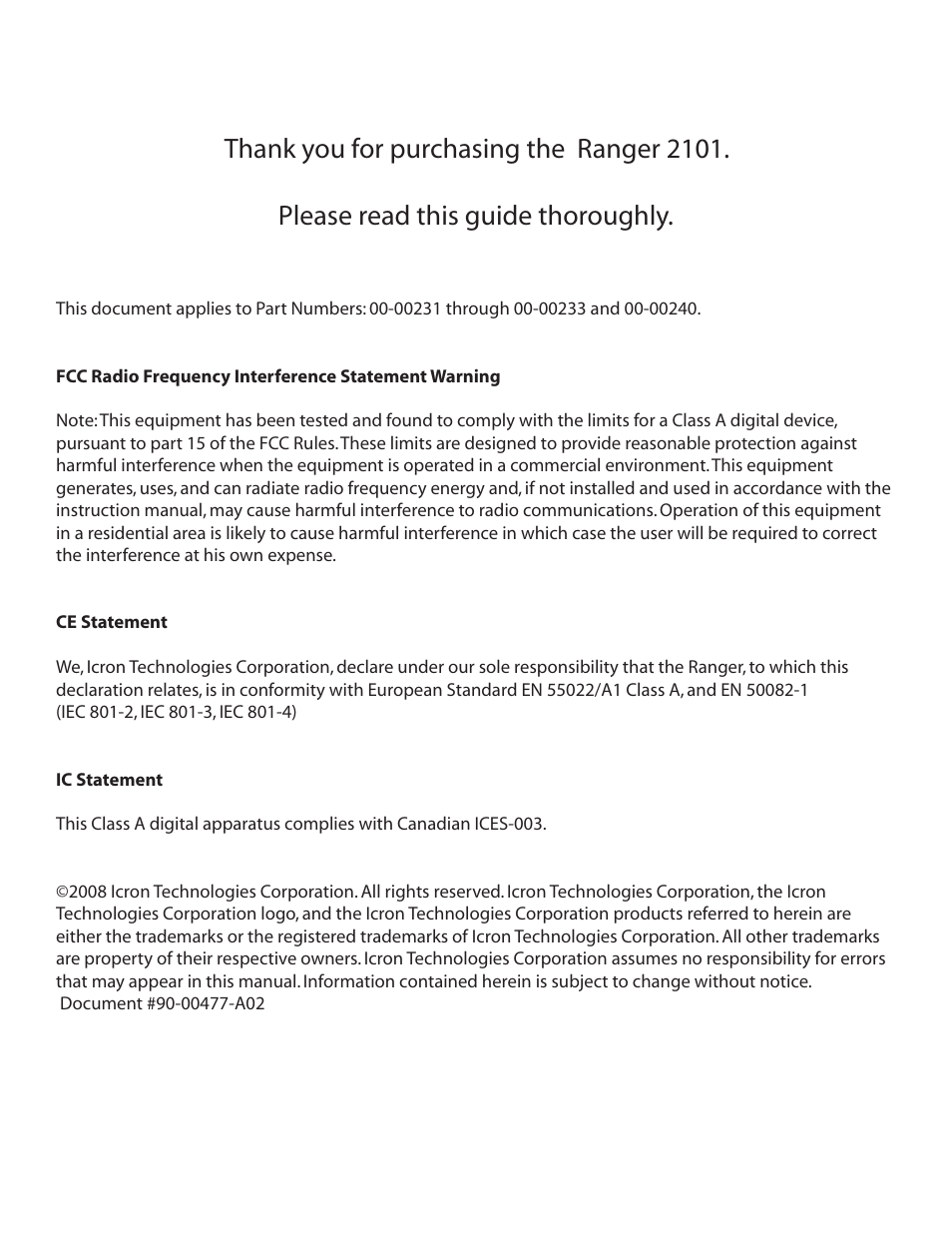 Thank you for purchasing the Ranger 2101.

Please read this guide thoroughly.

This document applies to Part Numbers: 00-00231 through 00-00233 and 00-00240.

FCC Radio Frequency Interference Statement Warning

Note: This equipment has been tested and found to comply with the limits for a Class A digital device, pursuant to part 15 of the FCC Rules. These limits are designed to provide reasonable protection against harmful interference when the equipment is operated in a commercial environment. This equipment generates, uses, and can radiate radio frequency energy and, if not installed and used in accordance with the instruction manual, may cause harmful interference to radio communications. Operation of this equipment in a residential area is likely to cause harmful interference in which case the user will be required to correct the interference at his own expense.

CE Statement

We, Icron Technologies Corporation, declare under our sole responsibility that the Ranger, to which this declaration relates, is in conformity with European Standard EN 55022/A1 Class A, and EN 50082-1 (IEC 801-2, IEC 801-3, IEC 801-4)

IC Statement

This Class A digital apparatus complies with Canadian ICES-003.

©2008 Icron Technologies Corporation. All rights reserved. Icron Technologies Corporation, the Icron Technologies Corporation logo, and the Icron Technologies Corporation products referred to herein are either the trademarks or the registered trademarks of Icron Technologies Corporation. All other trademarks are property of their respective owners. Icron Technologies Corporation assumes no responsibility for errors that may appear in this manual. Information contained herein is subject to change without notice.
Document #90-00477-A02